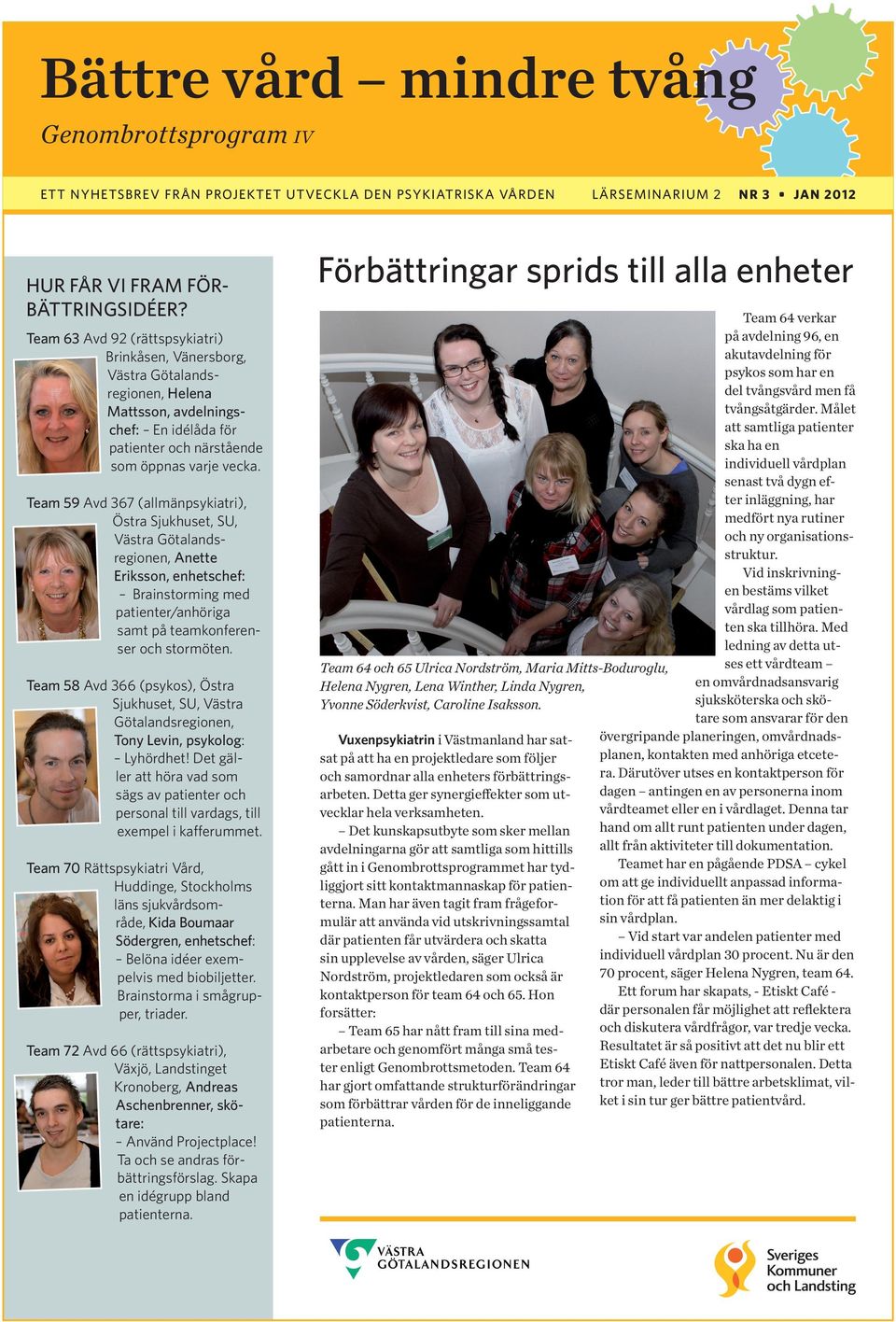 Bättre vård – mindre tvång

Genombrottsprogram IV

ETT NYHETSBREV FRÅN PROJEKTET UTVECKLA DEN PSYKIATRISKA VÅRDEN LÄRSEMINARIUM 2 NR 3 • JAN 2012

HUR FÅR VI FRAM FÖRBÄTTRINGSIDÉER?

Team 63 Avd 92 (rättspsykiatri) Brinkåsen, Vänersborg, Västra Götalandsregionen, Helena Mattsson, avdelningschef: – En idélåda för patienter och närstående som öppnas varje vecka.

Team 59 Avd 367 (allmänpsykiatri), Östra Sjukhuset, SU, Västra Götalandsregionen, Anette Eriksson, enhetschef: – Brainstorming med patienter/anhöriga samt på teamkonferenser och stormöten.

Team 58 Avd 366 (psykos), Östra Sjukhuset, SU, Västra Götalandsregionen, Tony Levin, psykolog: – Lyhördhet! Det gäller att höra vad som sägs av patienter och personal till vardags, till exempel i kafferummet.

Team 70 Rättspsykiatri Vård, Huddinge, Stockholms läns sjukvårdsområde, Kida Boumaar Södergren, enhetschef: – Belöna idéer exempelvis med biobiljetter. Brainstorma i smågrupper, triader.

Team 72 Avd 66 (rättspsykiatri), Växjö, Landstinget Kronoberg, Andreas Aschenbrenner, skötare: – Använd Projectplace! Ta och se andras förbättringsförslag. Skapa en idégrupp bland patienterna.

Förbättringar sprids till alla enheter

Team 64 och 65 Ulrica Nordström, Maria Mitts-Boduroglu, Helena Nygren, Lena Winther, Linda Nygren, Yvonne Söderkvist, Caroline Isaksson.

Vuxenpsykiatrin i Västmanland har satsat på att ha en projektledare som följer och samordnar alla enheters förbättringsarbeten. Detta ger synergieffekter som utvecklar hela verksamheten.

– Det kunskapsutbyte som sker mellan avdelningarna gör att samtliga som hittills gått in i Genombrottsprogrammet har tydliggjort sitt kontaktmannaskap för patienterna. Man har även tagit fram frågeformulär att använda vid utskrivningssamtal där patienten får utvärdera och skatta sin upplevelse av vården, säger Ulrica Nordström, projektledaren som också är kontaktperson för team 64 och 65. Hon forsätter:

– Team 65 har nått fram till sina medarbetare och genomfört många små tester enligt Genombrottsmetoden. Team 64 har gjort omfattande strukturförändringar som förbättrar vården för de inneliggande patienterna.

Team 64 verkar på avdelning 96, en akutavdelning för psykos som har en del tvångsvård men få tvångsåtgärder. Målet att samtliga patienter ska ha en individuell vårdplan senast två dygn efter inläggning, har medfört nya rutiner och ny organisationsstruktur.

Vid inskrivningen bestäms vilket vårdlag som patienten ska tillhöra. Med ledning av detta utses ett vårdteam – en omvårdnadsansvarig sjuksköterska och skötare som ansvarar för den övergripande planeringen, omvårdnadsplanen, kontakten med anhöriga etcetera. Därutöver utses en kontaktperson för dagen – antingen en av personerna inom vårdteamet eller en i vårdlaget. Denna tar hand om allt runt patienten under dagen, allt från aktiviteter till dokumentation.

Teamet har en pågående PDSA – cykel om att ge individuellt anpassad information för att få patienten än mer delaktig i sin vårdplan.

– Vid start var andelen patienter med individuell vårdplan 30 procent. Nu är den 70 procent, säger Helena Nygren, team 64.

Ett forum har skapats, - Etiskt Café - där personalen får möjlighet att reflektera och diskutera vårdfrågor, var tredje vecka. Resultatet är så positivt att det nu blir ett Etiskt Café även för nattpersonalen. Detta tror man, leder till bättre arbetsklimat, vilket i sin tur ger bättre patientvård.

VÄSTRA GÖTALANDSREGIONEN

Sveriges Kommuner och Landsting